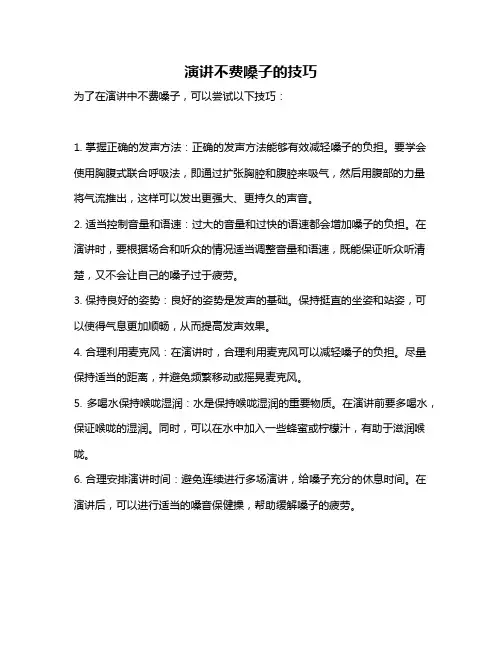 演讲不费嗓子的技巧

为了在演讲中不费嗓子，可以尝试以下技巧：

1. 掌握正确的发声方法：正确的发声方法能够有效减轻嗓子的负担。要学会使用胸腹式联合呼吸法，即通过扩张胸腔和腹腔来吸气，然后用腹部的力量将气流推出，这样可以发出更强大、更持久的声音。

2. 适当控制音量和语速：过大的音量和过快的语速都会增加嗓子的负担。在演讲时，要根据场合和听众的情况适当调整音量和语速，既能保证听众听清楚，又不会让自己的嗓子过于疲劳。

3. 保持良好的姿势：良好的姿势是发声的基础。保持挺直的坐姿和站姿，可以使得气息更加顺畅，从而提高发声效果。

4. 合理利用麦克风：在演讲时，合理利用麦克风可以减轻嗓子的负担。尽量保持适当的距离，并避免频繁移动或摇晃麦克风。

5. 多喝水保持喉咙湿润：水是保持喉咙湿润的重要物质。在演讲前要多喝水，保证喉咙的湿润。同时，可以在水中加入一些蜂蜜或柠檬汁，有助于滋润喉咙。

6. 合理安排演讲时间：避免连续进行多场演讲，给嗓子充分的休息时间。在演讲后，可以进行适当的嗓音保健操，帮助缓解嗓子的疲劳。